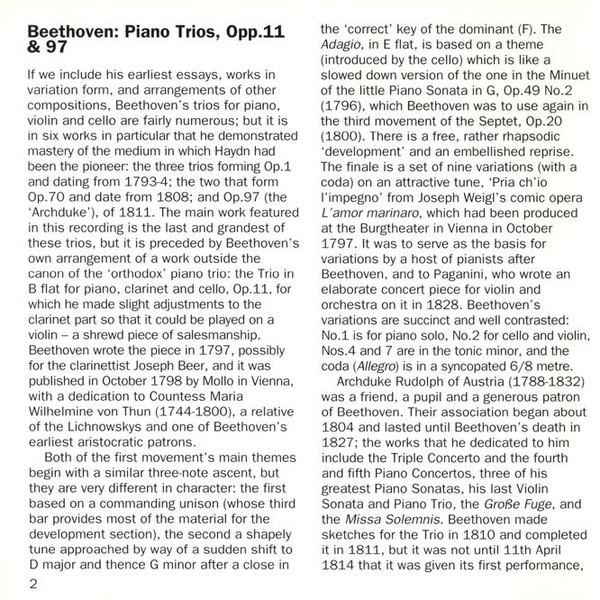 Beethoven: Piano Trios, Opp.11 & 97

If we include his earliest essays, works in variation form, and arrangements of other compositions, Beethoven's trios for piano, violin and cello are fairly numerous; but it is in six works in particular that he demonstrated mastery of the medium in which Haydn had been the pioneer: the three trios forming Op.1 and dating from 1793-4; the two that form Op.70 and date from 1808; and Op.97 (the 'Archduke'), of 1811. The main work featured in this recording is the last and grandest of these trios, but it is preceded by Beethoven's own arrangement of a work outside the canon of the 'orthodox' piano trio: the Trio in B flat for piano, clarinet and cello, Op.11, for which he made slight adjustments to the clarinet part so that it could be played on a violin – a shrewd piece of salesmanship. Beethoven wrote the piece in 1797, possibly for the clarinettist Joseph Beer, and it was published in October 1798 by Mollo in Vienna, with a dedication to Countess Maria Wilhelmine von Thun (1744-1800), a relative of the Lichnowskys and one of Beethoven's earliest aristocratic patrons.

Both of the first movement's main themes begin with a similar three-note ascent, but they are very different in character: the first based on a commanding unison (whose third bar provides most of the material for the development section), the second a shapely tune approached by way of a sudden shift to D major and thence G minor after a close in the 'correct' key of the dominant (F). The Adagio, in E flat, is based on a theme (introduced by the cello) which is like a slowed down version of the one in the Minuet of the little Piano Sonata in G, Op.49 No.2 (1796), which Beethoven was to use again in the third movement of the Septet, Op.20 (1800). There is a free, rather rhapsodic 'development' and an embellished reprise. The finale is a set of nine variations (with a coda) on an attractive tune, 'Pria ch'io l'impegno' from Joseph Weigl's comic opera L'amor marinaro, which had been produced at the Burgtheater in Vienna in October 1797. It was to serve as the basis for variations by a host of pianists after Beethoven, and to Paganini, who wrote an elaborate concert piece for violin and orchestra on it in 1828. Beethoven's variations are succinct and well contrasted: No.1 is for piano solo, No.2 for cello and violin, Nos.4 and 7 are in the tonic minor, and the coda (Allegro) is in a syncopated 6/8 metre.

Archduke Rudolph of Austria (1788-1832) was a friend, a pupil and a generous patron of Beethoven. Their association began about 1804 and lasted until Beethoven's death in 1827; the works that he dedicated to him include the Triple Concerto and the fourth and fifth Piano Concertos, three of his greatest Piano Sonatas, his last Violin Sonata and Piano Trio, the Große Fuge, and the Missa Solemnis. Beethoven made sketches for the Trio in 1810 and completed it in 1811, but it was not until 11th April 1814 that it was given its first performance,

2